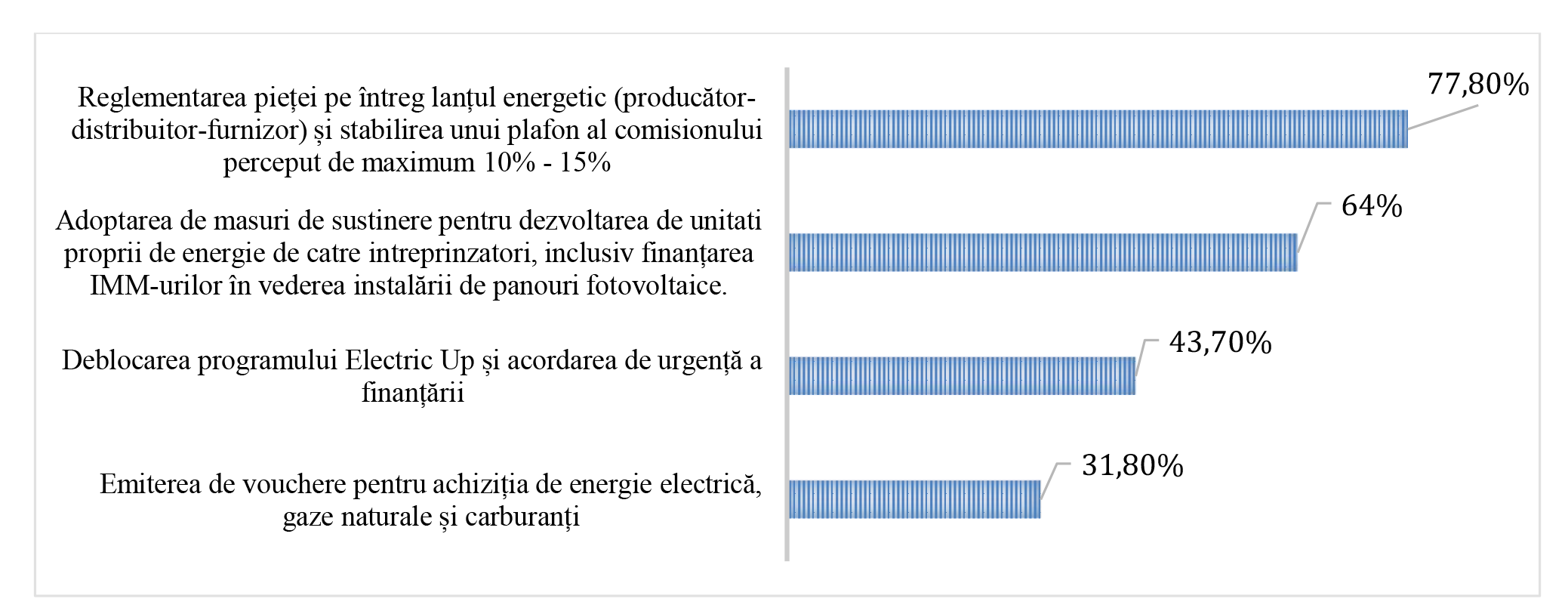 Reglementarea pieței pe întreg lanțul energetic (producător-distribuitor-furnizor) și stabilirea unui plafon al comisionului perceput de maximum 10% - 15%

77,80%

Adoptarea de masuri de sustinere pentru dezvoltarea de unitati proprii de energie de catre intreprinzatori, inclusiv finanțarea IMM-urilor în vederea instalării de panouri fotovoltaice.

64%

Deblocarea programului Electric Up și acordarea de urgență a finanțării

43,70%

Emiterea de vouchere pentru achiziția de energie electrică, gaze naturale și carburanți

31,80%